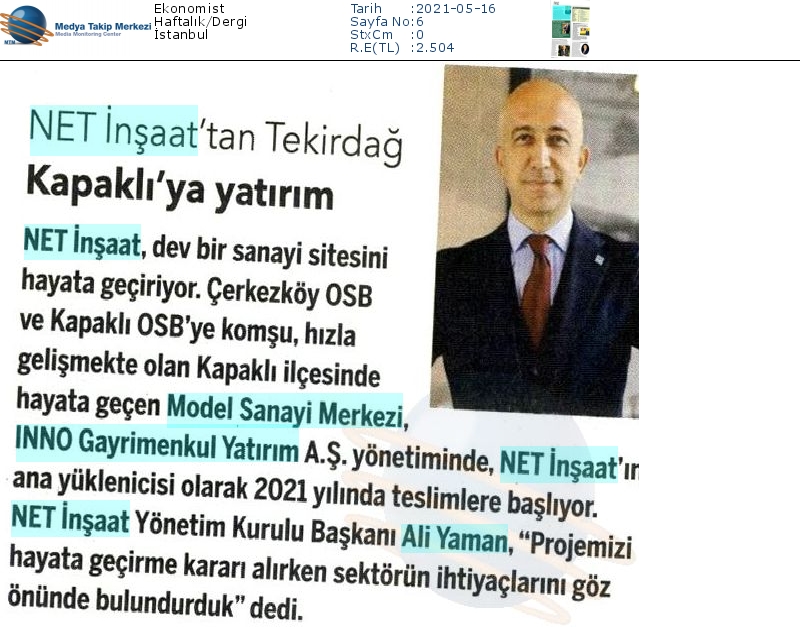 Medya Takip Merkezi
Media Monitoring Center

Ekonomist
Haftalık/Dergi
İstanbul

Tarih :2021-05-16
Sayfa No:6
StxCm :0
R.E(TL) :2.504

NET İnşaat'tan Tekirdağ Kapaklı'ya yatırım

NET İnşaat, dev bir sanayi sitesini hayata geçiriyor. Çerkezköy OSB ve Kapaklı OSB'ye komşu, hızla gelişmekte olan Kapaklı ilçesinde hayata geçen Model Sanayi Merkezi, INNO Gayrimenkul Yatırım A.Ş. yönetiminde, NET İnşaat'ın ana yüklenicisi olarak 2021 yılında teslimlere başlıyor. NET İnşaat Yönetim Kurulu Başkanı Ali Yaman, "Projemizi hayata geçirme kararı alırken sektörün ihtiyaçlarını göz önünde bulundurduk" dedi.